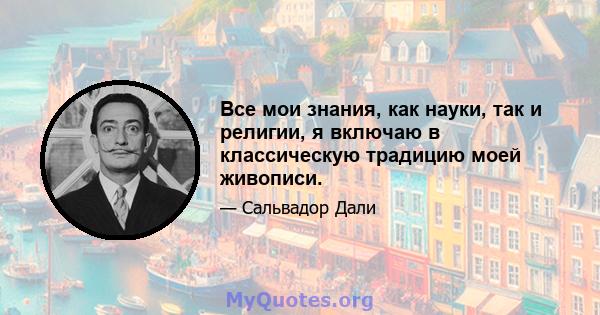 Все мои знания, как науки, так и религии, я включаю в классическую традицию моей живописи.

— Сальвадор Дали

MyQuotes.org